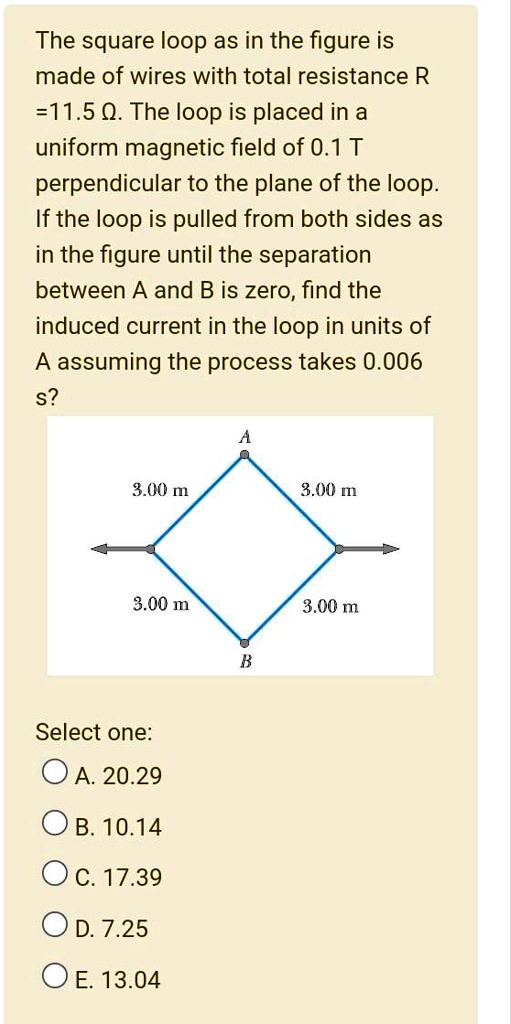 The square loop as in the figure is made of wires with total resistance R =11.5 Ω. The loop is placed in a uniform magnetic field of 0.1 T perpendicular to the plane of the loop. If the loop is pulled from both sides as in the figure until the separation between A and B is zero, find the induced current in the loop in units of A assuming the process takes 0.006 s?

A

3.00 m

3.00 m

3.00 m

3.00 m

B

Select one:

A. 20.29

B. 10.14

C. 17.39

D. 7.25

E. 13.04